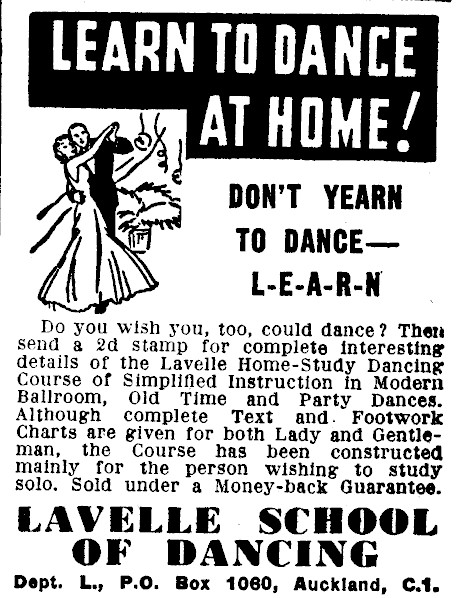 LEARN TO DANCE AT HOME!

DON'T YEARN TO DANCE— L-E-A-R-N

Do you wish you, too, could dance? Then send a 2d stamp for complete interesting details of the Lavelle Home-Study Dancing Course of Simplified Instruction in Modern Ballroom, Old Time and Party Dances. Although complete Text and Footwork Charts are given for both Lady and Gentleman, the Course has been constructed mainly for the person wishing to study solo. Sold under a Money-back Guarantee.

LAVELLE SCHOOL OF DANCING

Dept. L., P.O. Box 1060, Auckland, C.1.